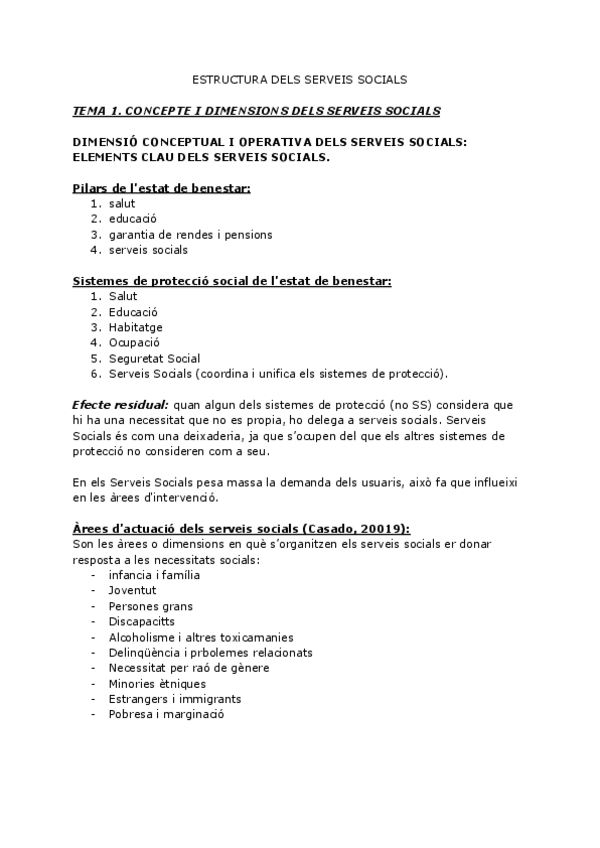 ESTRUCTURA DELS SERVEIS SOCIALS

TEMA 1. CONCEPTE I DIMENSIONS DELS SERVEIS SOCIALS

DIMENSIÓ CONCEPTUAL I OPERATIVA DELS SERVEIS SOCIALS: ELEMENTS CLAU DELS SERVEIS SOCIALS.

Pilars de l'estat de benestar:
1. salut
2. educació
3. garantia de rendes i pensions
4. serveis socials

Sistemes de protecció social de l'estat de benestar:
1. Salut
2. Educació
3. Habitatge
4. Ocupació
5. Seguretat Social
6. Serveis Socials (coordina i unifica els sistemes de protecció).

Efecte residual: quan algun dels sistemes de protecció (no SS) considera que hi ha una necessitat que no es propia, ho delega a serveis socials. Serveis Socials és com una deixaderia, ja que s'ocupen del que els altres sistemes de protecció no consideren com a seu.

En els Serveis Socials pesa massa la demanda dels usuaris, això fa que influeixi en les àrees d'intervenció.

Àrees d'actuació dels serveis socials (Casado, 20019):
Son les àrees o dimensions en què s'organitzen els serveis socials er donar resposta a les necessitats socials:
- infancia i família
- Joventut
- Persones grans
- Discapacitts
- Alcoholisme i altres toxicamanies
- Delinqüència i prbolemes relacionats
- Necessitat per raó de gènere
- Minories ètniques
- Estrangers i immigrants
- Pobresa i marginació